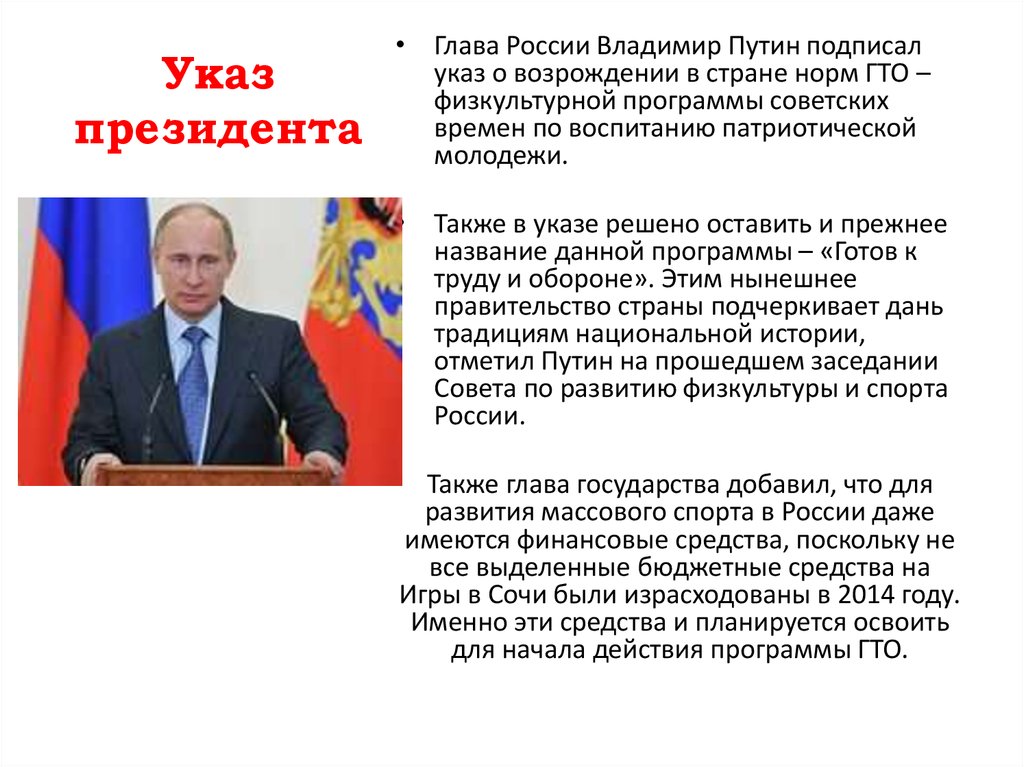 Указ президента

• Глава России Владимир Путин подписал указ о возрождении в стране норм ГТО – физкультурной программы советских времен по воспитанию патриотической молодежи.

• Также в указе решено оставить и прежнее название данной программы – «Готов к труду и обороне». Этим нынешнее правительство страны подчеркивает дань традициям национальной истории, отметил Путин на прошедшем заседании Совета по развитию физкультуры и спорта России.

Также глава государства добавил, что для развития массового спорта в России даже имеются финансовые средства, поскольку не все выделенные бюджетные средства на Игры в Сочи были израсходованы в 2014 году. Именно эти средства и планируется освоить для начала действия программы ГТО.